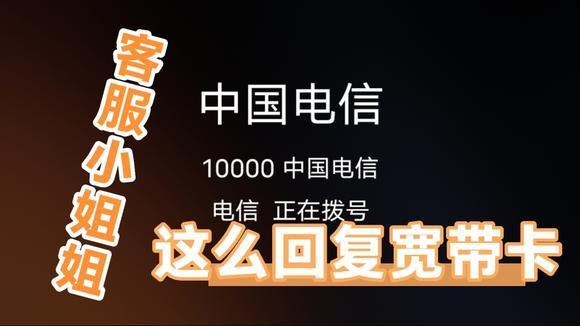 客服小姐姐

中国电信

10000 中国电信

电信 正在拨号

这么回复宽带卡